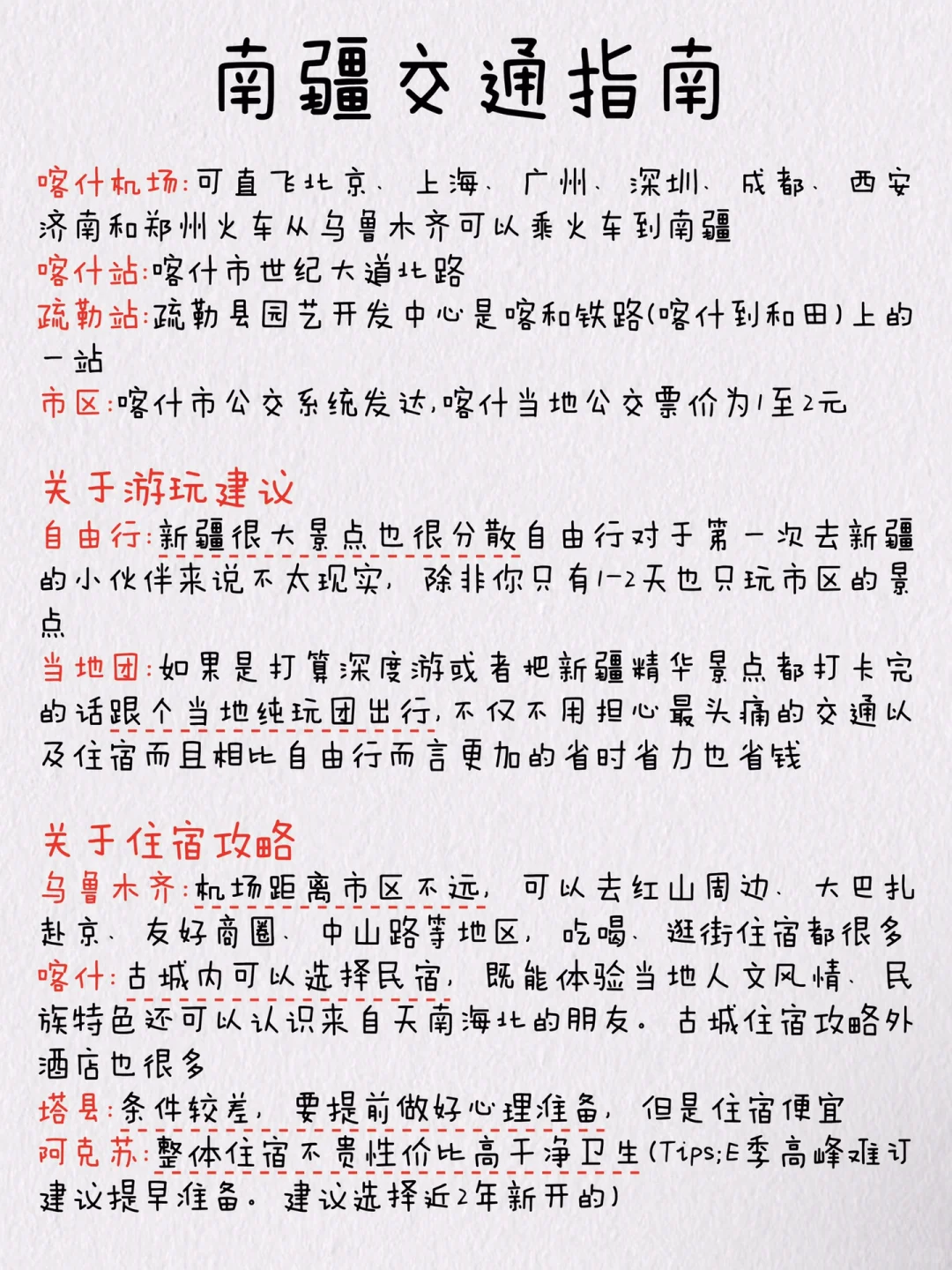 南疆交通指南

喀什机场:可直飞北京、上海、广州、深圳、成都、西安济南和郑州火车从乌鲁木齐可以乘火车到南疆
喀什站:喀什市世纪大道北路
疏勒站:疏勒县园艺开发中心是喀和铁路(喀什到和田)上的一站
市区:喀什市公交系统发达,喀什当地公交票价为1至2元

关于游玩建议
自由行:新疆很大景点也很分散自由行对于第一次去新疆的小伙伴来说不太现实,除非你只有1-2天也只玩市区的景点
当地团:如果是打算深度游或者把新疆精华景点都打卡完的话跟个当地纯玩团出行,不仅不用担心最头痛的交通以及住宿而且相比自由行而言更加的省时省力也省钱

关于住宿攻略
乌鲁木齐:机场距离市区不远,可以去红山周边、大巴扎赴京、友好商圈、中山路等地区,吃喝、逛街住宿都很多
喀什:古城内可以选择民宿,既能体验当地人文风情、民族特色还可以认识来自天南海北的朋友。古城住宿攻略外酒店也很多
塔县:条件较差,要提前做好心理准备,但是住宿便宜
阿克苏:整体住宿不贵性价比高干净卫生(Tips;E季高峰难订建议提早准备。建议选择近2年新开的)